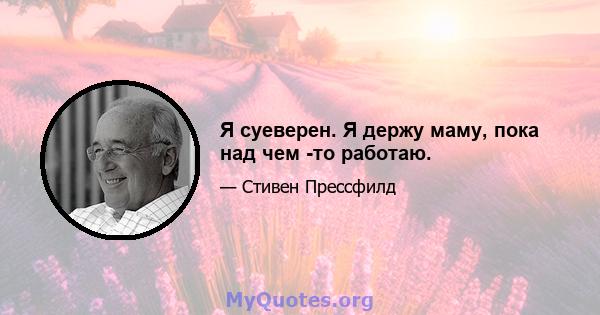 Я суеверен. Я держу маму, пока над чем -то работаю.

— Стивен Прессфилд

MyQuotes.org